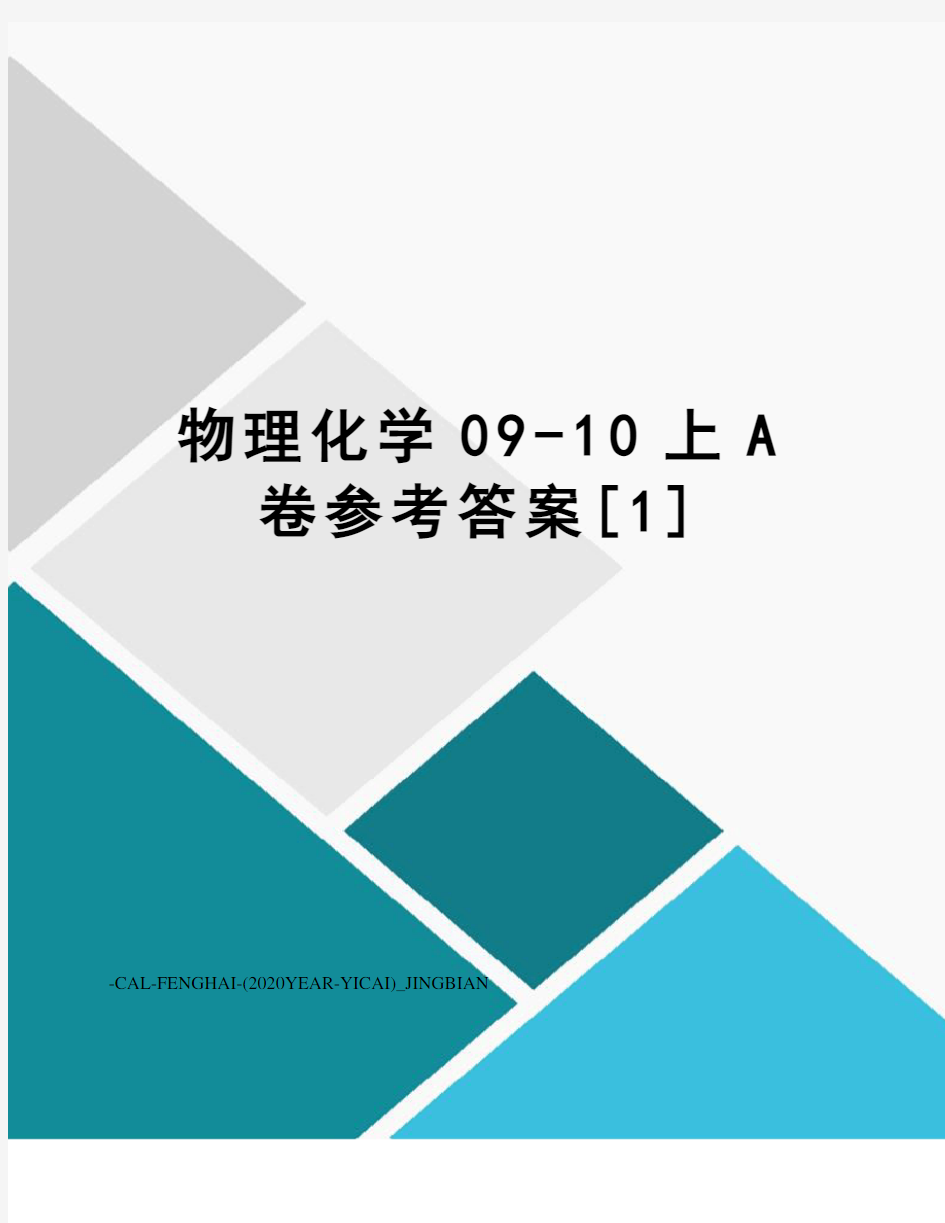 物理化学 09-10 上 A 卷参考答案[1]

-CAL-FENGHAI-(2020YEAR-YICAI)_JINGBIAN